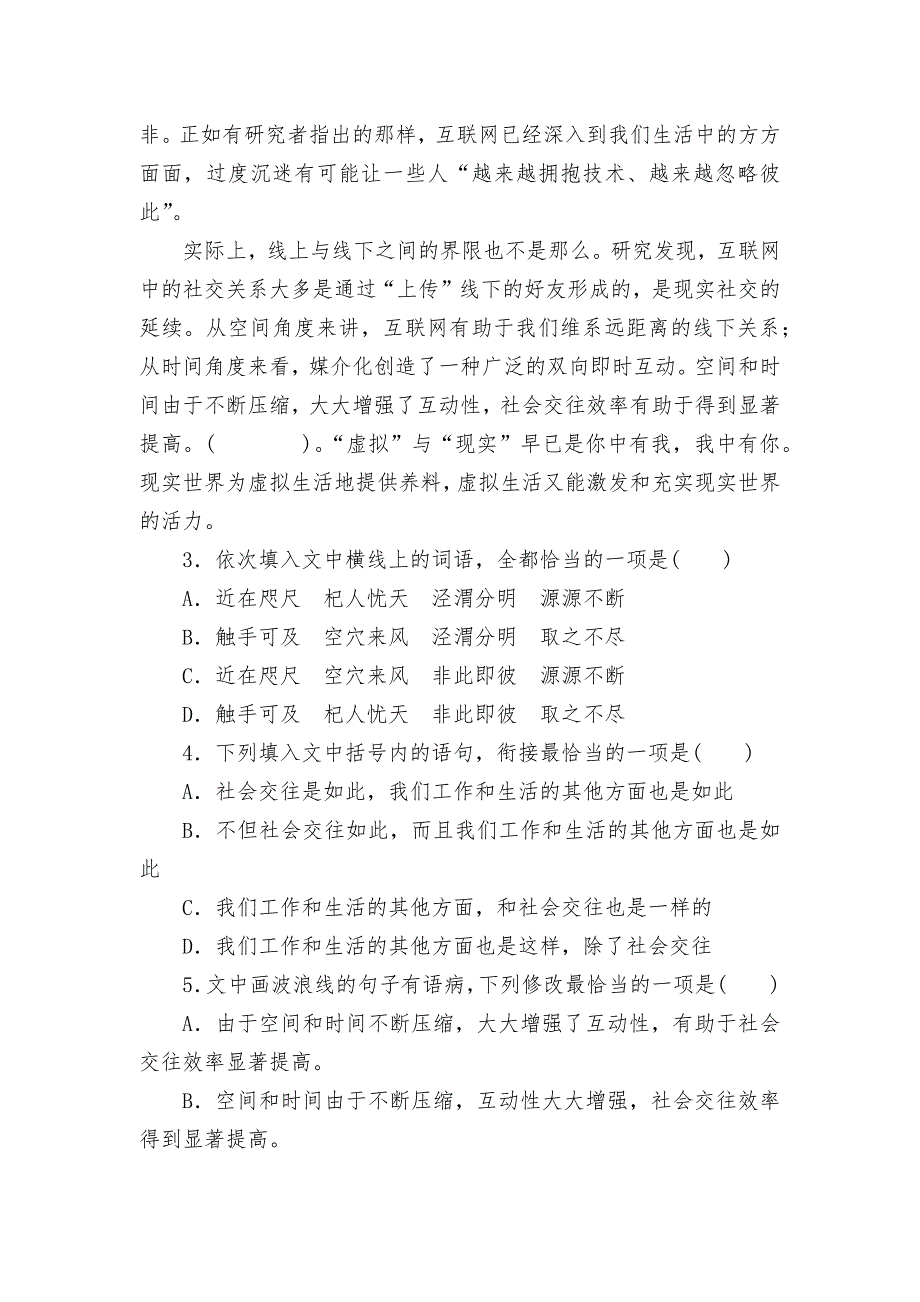 非。正如有研究者指出的那样，互联网已经深入到我们生活中的方方面面，过度沉迷有可能让一些人“越来越拥抱技术、越来越忽略彼此”。

实际上，线上与线下之间的界限也不是那么。研究发现，互联网中的社交关系大多是通过“上传”线下的好友形成的，是现实社交的延续。从空间角度来讲，互联网有助于我们维系远距离的线下关系；从时间角度来看，媒介化创造了一种广泛的双向即时互动。空间和时间由于不断压缩，大大增强了互动性，社会交往效率有助于得到显著提高。(　　)。“虚拟”与“现实”早已是你中有我，我中有你。现实世界为虚拟生活地提供养料，虚拟生活又能激发和充实现实世界的活力。

3．依次填入文中横线上的词语，全都恰当的一项是(　　)

A．近在咫尺　杞人忧天　泾渭分明　源源不断

B．触手可及　空穴来风　泾渭分明　取之不尽

C．近在咫尺　空穴来风　非此即彼　源源不断

D．触手可及　杞人忧天　非此即彼　取之不尽

4．下列填入文中括号内的语句，衔接最恰当的一项是(　　)

A．社会交往是如此，我们工作和生活的其他方面也是如此

B．不但社会交往如此，而且我们工作和生活的其他方面也是如此

C．我们工作和生活的其他方面，和社会交往也是一样的

D．我们工作和生活的其他方面也是这样，除了社会交往

5．文中画波浪线的句子有语病，下列修改最恰当的一项是(　　)

A．由于空间和时间不断压缩，大大增强了互动性，有助于社会交往效率显著提高。

B．空间和时间由于不断压缩，互动性大大增强，社会交往效率得到显著提高。